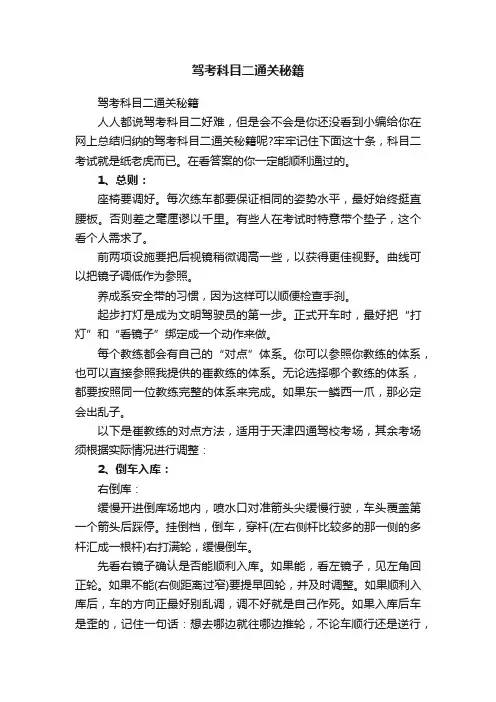 驾考科目二通关秘籍

驾考科目二通关秘籍

人人都说驾考科目二好难，但是会不会是你还没看到小编给你在网上总结归纳的驾考科目二通关秘籍呢?牢牢记住下面这十条，科目二考试就是纸老虎而已。在看答案的你一定能顺利通过的。

1、总则：

座椅要调好。每次练车都要保证相同的姿势水平，最好始终挺直腰板。否则差之毫厘谬以千里。有些人在考试时特意带个垫子，这个看个人需求了。

前两项设施要把后视镜稍微调高一些，以获得更佳视野。曲线可以把镜子调低作为参照。

养成系安全带的习惯，因为这样可以顺便检查手刹。

起步打灯是成为文明驾驶员的第一步。正式开车时，最好把“打灯”和“看镜子”绑定成一个动作来做。

每个教练都会有自己的“对点”体系。你可以参照你教练的体系，也可以直接参照我提供的崔教练的体系。无论选择哪个教练的体系，都要按照同一位教练完整的体系来完成。如果东一鳞西一爪，那必定会出乱子。

以下是崔教练的对点方法，适用于天津四通驾校考场，其余考场须根据实际情况进行调整：

2、倒车入库：

右倒库：

缓慢开进倒库场地内，喷水口对准箭头尖缓慢行驶，车头覆盖第一个箭头后踩停。挂倒档，倒车，穿杆(左右侧杆比较多的那一侧的多杆汇成一根杆)右打满轮，缓慢倒车。

先看右镜子确认是否能顺利入库。如果能，看左镜子，见左角回正轮。如果不能(右侧距离过窄)要提早回轮，并及时调整。如果顺利入库后，车的方向正最好别乱调，调不好就是自己作死。如果入库后车是歪的，记住一句话：想去哪边就往哪边推轮，不论车顺行还是逆行，